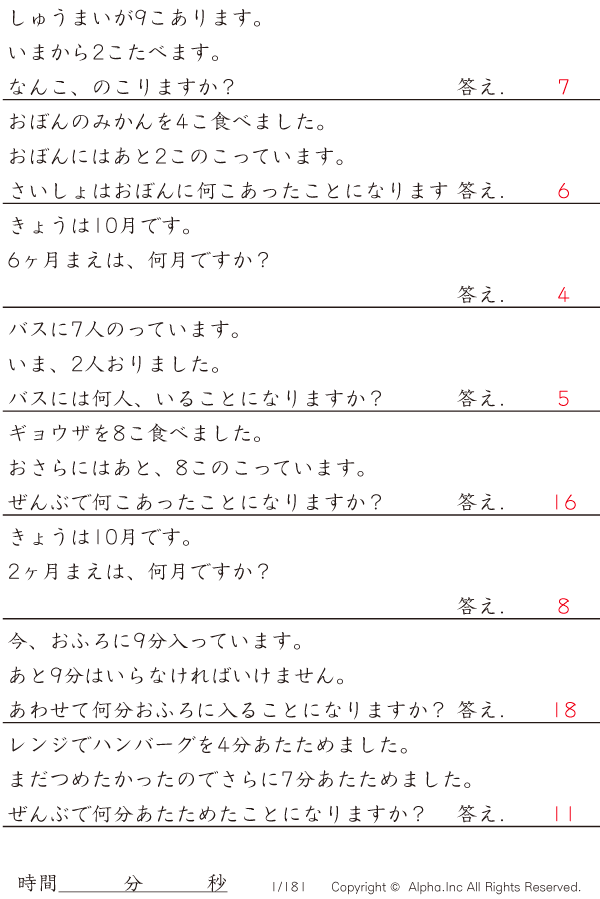 しゅうまいが9こあります。

いまから2こたべます。

なんこ、のこりますか？ 答え. 7

おぼんのみかんを4こ食べました。

おぼんにはあと2このこっています。

さいしょはおぼんに何こあったことになります 答え. 6

きょうは10月です。

6ヶ月まえは、何月ですか？

答え. 4

バスに7人のっています。

いま、2人おりました。

バスには何人、いることになりますか？ 答え. 5

ギョウザを8こ食べました。

おさらにはあと、8このこっています。

ぜんぶで何こあったことになりますか？ 答え. 16

きょうは10月です。

2ヶ月まえは、何月ですか？

答え. 8

今、おふろに9分入っています。

あと9分はいらなければいけません。

あわせて何分おふろに入ることになりますか？ 答え. 18

レンジでハンバーグを4分あたためました。

まだつめたかったのでさらに7分あたためました。

ぜんぶで何分あたためたことになりますか？ 答え. 11

時間____分____秒 1/181 Copyright © Alpha.Inc All Rights Reserved.